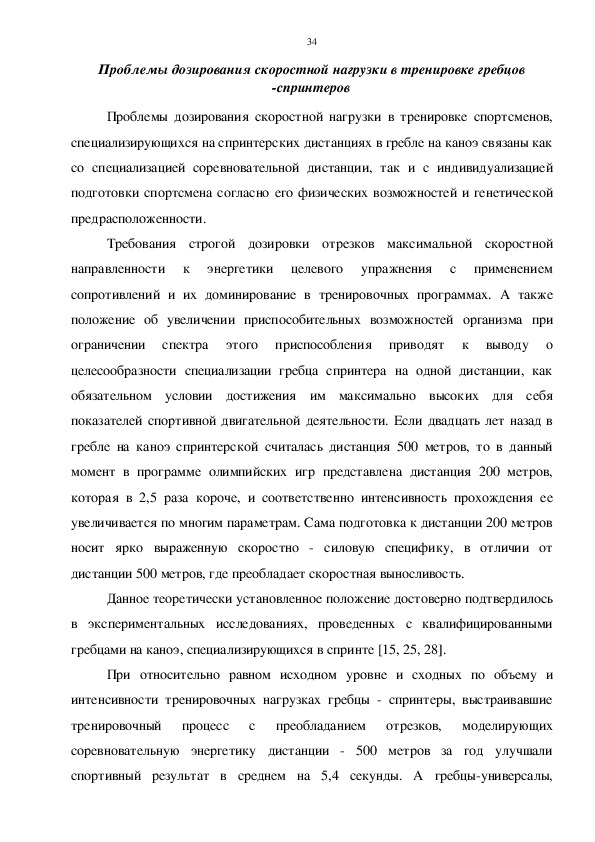 34

Проблемы дозирования скоростной нагрузки в тренировке гребцов -спринтеров

Проблемы дозирования скоростной нагрузки в тренировке спортсменов, специализирующихся на спринтерских дистанциях в гребле на каноэ связаны как со специализацией соревновательной дистанции, так и с индивидуализацией подготовки спортсмена согласно его физических возможностей и генетической предрасположенности.

Требования строгой дозировки отрезков максимальной скоростной направленности к энергетики целевого упражнения с применением сопротивлений и их доминирование в тренировочных программах. А также положение об увеличении приспособительных возможностей организма при ограничении спектра этого приспособления приводят к выводу о целесообразности специализации гребца спринтера на одной дистанции, как обязательном условии достижения им максимально высоких для себя показателей спортивной двигательной деятельности. Если двадцать лет назад в гребле на каноэ спринтерской считалась дистанция 500 метров, то в данный момент в программе олимпийских игр представлена дистанция 200 метров, которая в 2,5 раза короче, и соответственно интенсивность прохождения ее увеличивается по многим параметрам. Сама подготовка к дистанции 200 метров носит ярко выраженную скоростно - силовую специфику, в отличии от дистанции 500 метров, где преобладает скоростная выносливость.

Данное теоретически установленное положение достоверно подтвердилось в экспериментальных исследованиях, проведенных с квалифицированными гребцами на каноэ, специализирующихся в спринте [15, 25, 28].

При относительно равном исходном уровне и сходных по объему и интенсивности тренировочных нагрузках гребцы - спринтеры, выстраивавшие тренировочный процесс с преобладанием отрезков, моделирующих соревновательную энергетику дистанции - 500 метров за год улучшали спортивный результат в среднем на 5,4 секунды. А гребцы-универсалы,